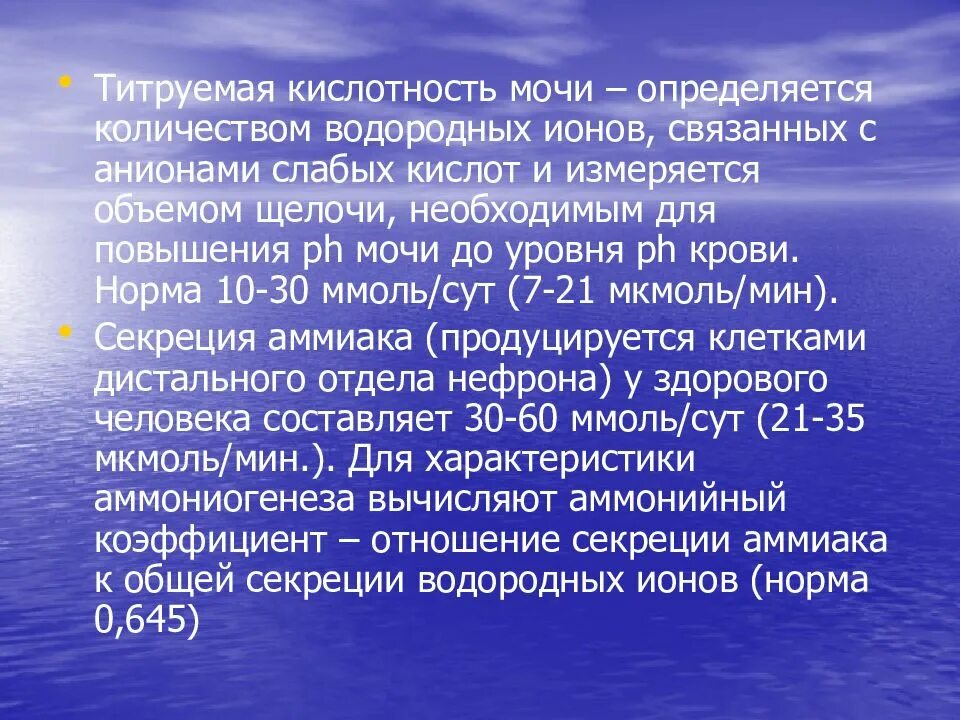 • Титруемая кислотность мочи – определяется количеством водородных ионов, связанных с анионами слабых кислот и измеряется объемом щелочи, необходимым для повышения ph мочи до уровня ph крови. Норма 10-30 ммоль/сут (7-21 мкмоль/мин).

• Секреция аммиака (продуцируется клетками дистального отдела нефрона) у здорового человека составляет 30-60 ммоль/сут (21-35 мкмоль/мин.). Для характеристики аммониогенеза вычисляют аммонийный коэффициент – отношение секреции аммиака к общей секреции водородных ионов (норма 0,645)